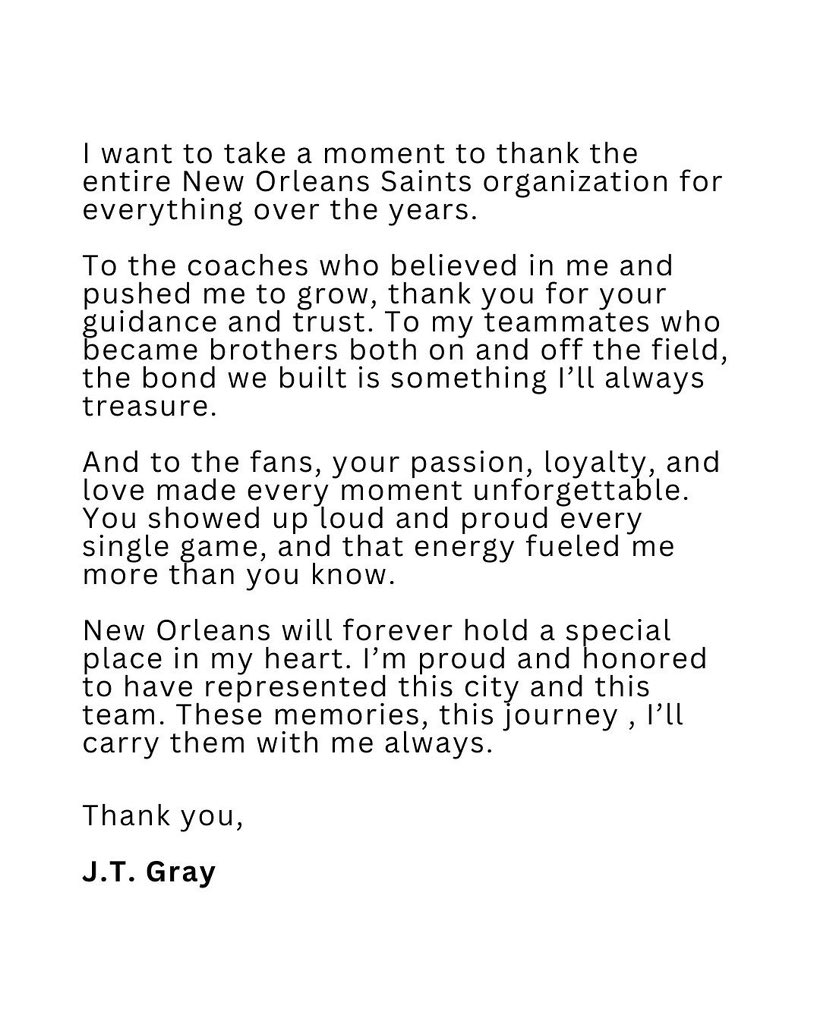 I want to take a moment to thank the entire New Orleans Saints organization for everything over the years.

To the coaches who believed in me and pushed me to grow, thank you for your guidance and trust. To my teammates who became brothers both on and off the field, the bond we built is something I'll always treasure.

And to the fans, your passion, loyalty, and love made every moment unforgettable. You showed up loud and proud every single game, and that energy fueled me more than you know.

New Orleans will forever hold a special place in my heart. I'm proud and honored to have represented this city and this team. These memories, this journey , I'll carry them with me always.

Thank you,

J.T. Gray